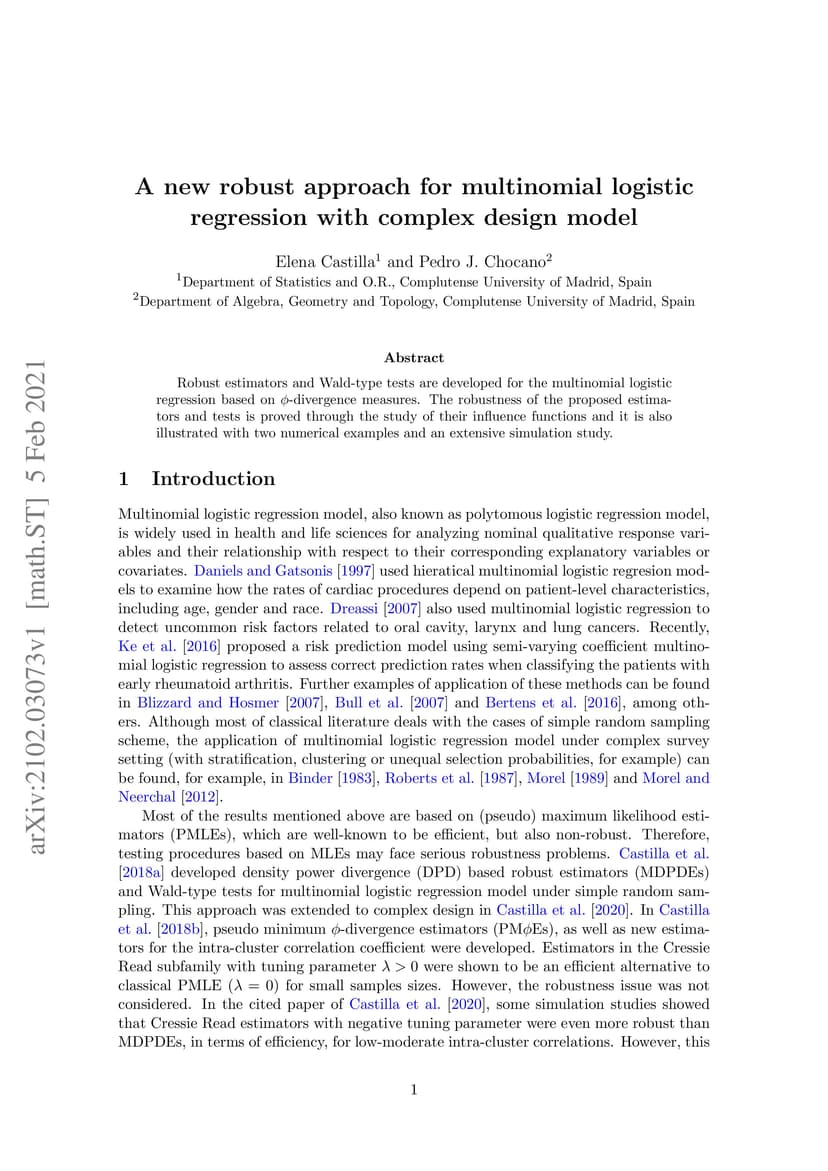 arXiv:2102.03073v1 [math.ST] 5 Feb 2021

A new robust approach for multinomial logistic regression with complex design model

Elena Castilla$^1$ and Pedro J. Chocano$^2$
$^1$Department of Statistics and O.R., Complutense University of Madrid, Spain
$^2$Department of Algebra, Geometry and Topology, Complutense University of Madrid, Spain

Abstract

Robust estimators and Wald-type tests are developed for the multinomial logistic regression based on $\phi$-divergence measures. The robustness of the proposed estimators and tests is proved through the study of their influence functions and it is also illustrated with two numerical examples and an extensive simulation study.

1 Introduction

Multinomial logistic regression model, also known as polytomous logistic regression model, is widely used in health and life sciences for analyzing nominal qualitative response variables and their relationship with respect to their corresponding explanatory variables or covariates. Daniels and Gatsonis [1997] used hieratical multinomial logistic regresion models to examine how the rates of cardiac procedures depend on patient-level characteristics, including age, gender and race. Dreassi [2007] also used multinomial logistic regression to detect uncommon risk factors related to oral cavity, larynx and lung cancers. Recently, Ke et al. [2016] proposed a risk prediction model using semi-varying coefficient multinomial logistic regression to assess correct prediction rates when classifying the patients with early rheumatoid arthritis. Further examples of application of these methods can be found in Blizzard and Hosmer [2007], Bull et al. [2007] and Bertens et al. [2016], among others. Although most of classical literature deals with the cases of simple random sampling scheme, the application of multinomial logistic regression model under complex survey setting (with stratification, clustering or unequal selection probabilities, for example) can be found, for example, in Binder [1983], Roberts et al. [1987], Morel [1989] and Morel and Neerchal [2012].

Most of the results mentioned above are based on (pseudo) maximum likelihood estimators (PMLEs), which are well-known to be efficient, but also non-robust. Therefore, testing procedures based on MLEs may face serious robustness problems. Castilla et al. [2018a] developed density power divergence (DPD) based robust estimators (MDPDEs) and Wald-type tests for multinomial logistic regression model under simple random sampling. This approach was extended to complex design in Castilla et al. [2020]. In Castilla et al. [2018b], pseudo minimum $\phi$-divergence estimators (PM$\phi$Es), as well as new estimators for the intra-cluster correlation coefficient were developed. Estimators in the Cressie Read subfamily with tuning parameter $\lambda > 0$ were shown to be an efficient alternative to classical PMLE ($\lambda = 0$) for small samples sizes. However, the robustness issue was not considered. In the cited paper of Castilla et al. [2020], some simulation studies showed that Cressie Read estimators with negative tuning parameter were even more robust than MDPDEs, in terms of efficiency, for low-moderate intra-cluster correlations. However, this

1